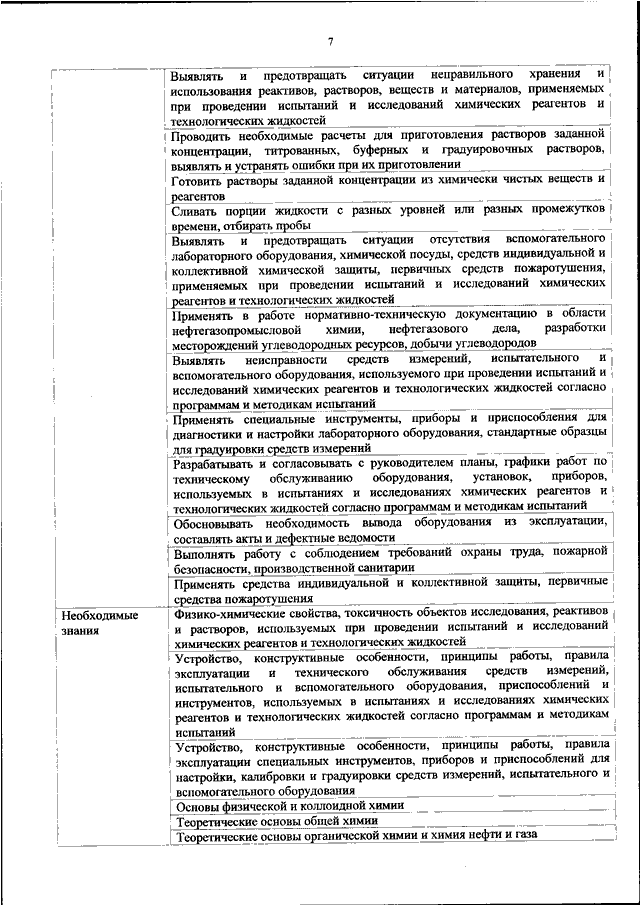 7

| | |
|---|---|
| | Выявлять и предотвращать ситуации неправильного хранения и использования реактивов, растворов, веществ и материалов, применяемых при проведении испытаний и исследований химических реагентов и технологических жидкостей |
| | Проводить необходимые расчеты для приготовления растворов заданной концентрации, титрованных, буферных и градуировочных растворов, выявлять и устранять ошибки при их приготовлении |
| | Готовить растворы заданной концентрации из химически чистых веществ и реагентов |
| | Сливать порции жидкости с разных уровней или разных промежутков времени, отбирать пробы |
| | Выявлять и предотвращать ситуации отсутствия вспомогательного лабораторного оборудования, химической посуды, средств индивидуальной и коллективной химической защиты, первичных средств пожаротушения, применяемых при проведении испытаний и исследований химических реагентов и технологических жидкостей |
| | Применять в работе нормативно-техническую документацию в области нефтегазопромысловой химии, нефтегазового дела, разработки месторождений углеводородных ресурсов, добычи углеводородов |
| | Выявлять неисправности средств измерений, испытательного и вспомогательного оборудования, используемого при проведении испытаний и исследований химических реагентов и технологических жидкостей согласно программам и методикам испытаний |
| | Применять специальные инструменты, приборы и приспособления для диагностики и настройки лабораторного оборудования, стандартные образцы для градуировки средств измерений |
| | Разрабатывать и согласовывать с руководителем планы, графики работ по техническому обслуживанию оборудования, установок, приборов, используемых в испытаниях и исследованиях химических реагентов и технологических жидкостей согласно программам и методикам испытаний |
| | Обосновывать необходимость вывода оборудования из эксплуатации, составлять акты и дефектные ведомости |
| | Выполнять работу с соблюдением требований охраны труда, пожарной безопасности, производственной санитарии |
| | Применять средства индивидуальной и коллективной защиты, первичные средства пожаротушения |
| Необходимые знания | Физико-химические свойства, токсичность объектов исследования, реактивов и растворов, используемых при проведении испытаний и исследований химических реагентов и технологических жидкостей |
| | Устройство, конструктивные особенности, принципы работы, правила эксплуатации и технического обслуживания средств измерений, испытательного и вспомогательного оборудования, приспособлений и инструментов, используемых в испытаниях и исследованиях химических реагентов и технологических жидкостей согласно программам и методикам испытаний |
| | Устройство, конструктивные особенности, принципы работы, правила эксплуатации специальных инструментов, приборов и приспособлений для настройки, калибровки и градуировки средств измерений, испытательного и вспомогательного оборудования |
| | Основы физической и коллоидной химии |
| | Теоретические основы общей химии |
| | Теоретические основы органической химии и химия нефти и газа |